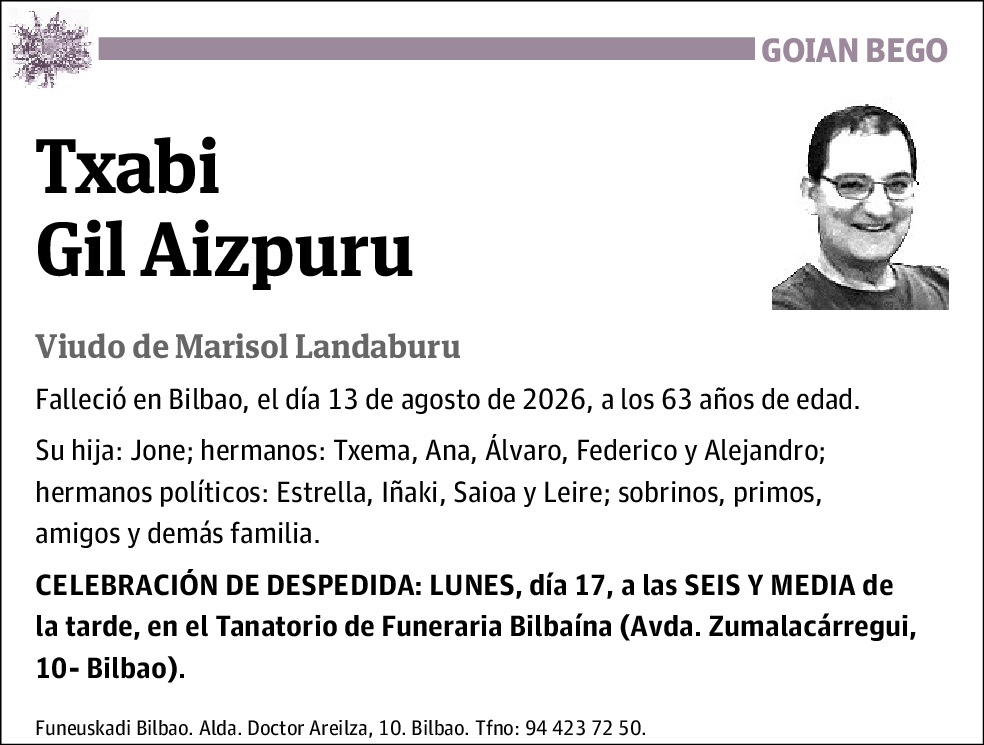 GOIAN BEGO

Txabi
Gil Aizpuru

Viudo de Marisol Landaburu

Falleció en Bilbao, el día 13 de agosto de 2026, a los 63 años de edad.

Su hija: Jone; hermanos: Txema, Ana, Álvaro, Federico y Alejandro; hermanos políticos: Estrella, Iñaki, Saioa y Leire; sobrinos, primos, amigos y demás familia.

CELEBRACIÓN DE DESPEDIDA: LUNES, día 17, a las SEIS Y MEDIA de la tarde, en el Tanatorio de Funeraria Bilbaína (Avda. Zumalacárregui, 10- Bilbao).

Funeuskadi Bilbao. Alda. Doctor Areilza, 10. Bilbao. Tfno: 94 423 72 50.